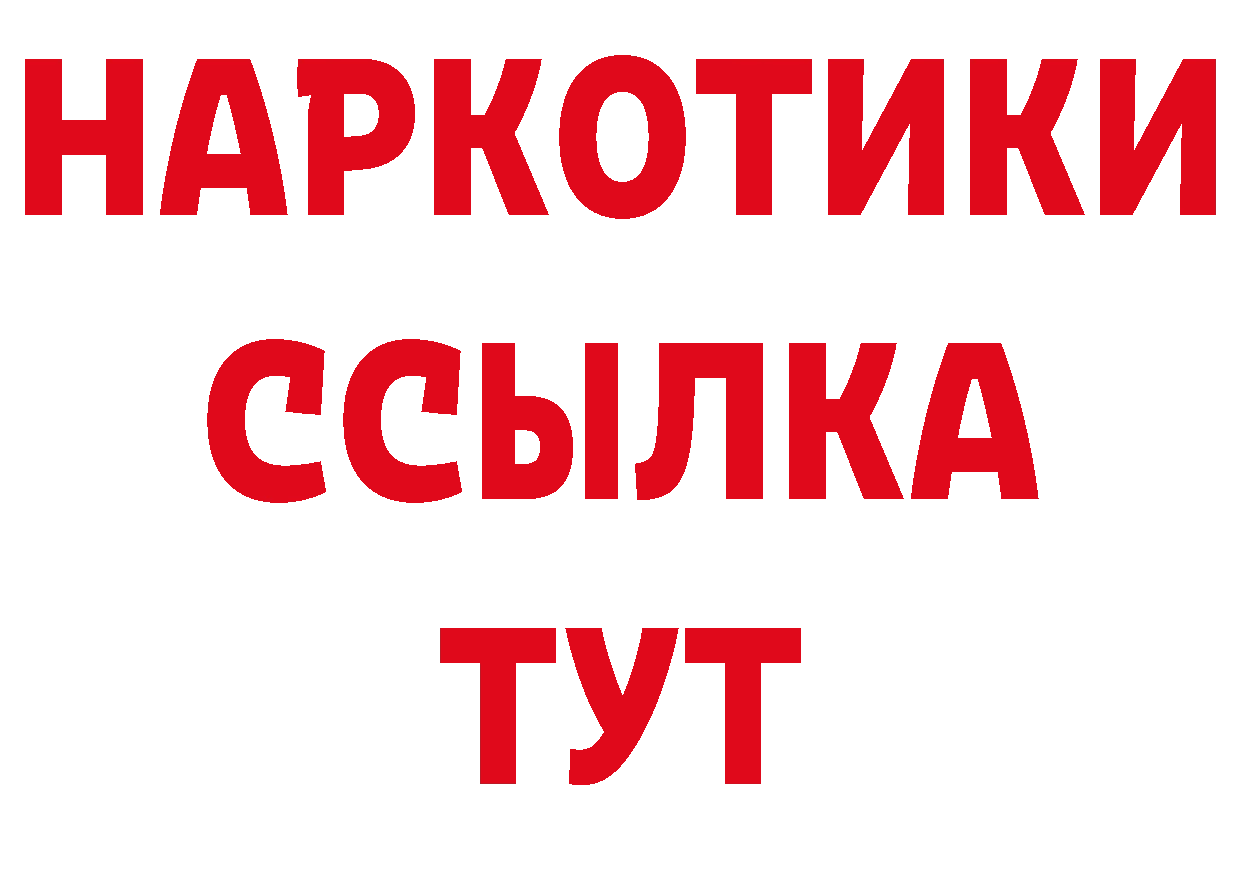 НАРКОТИКИ
ССЫЛКА
ТУТ